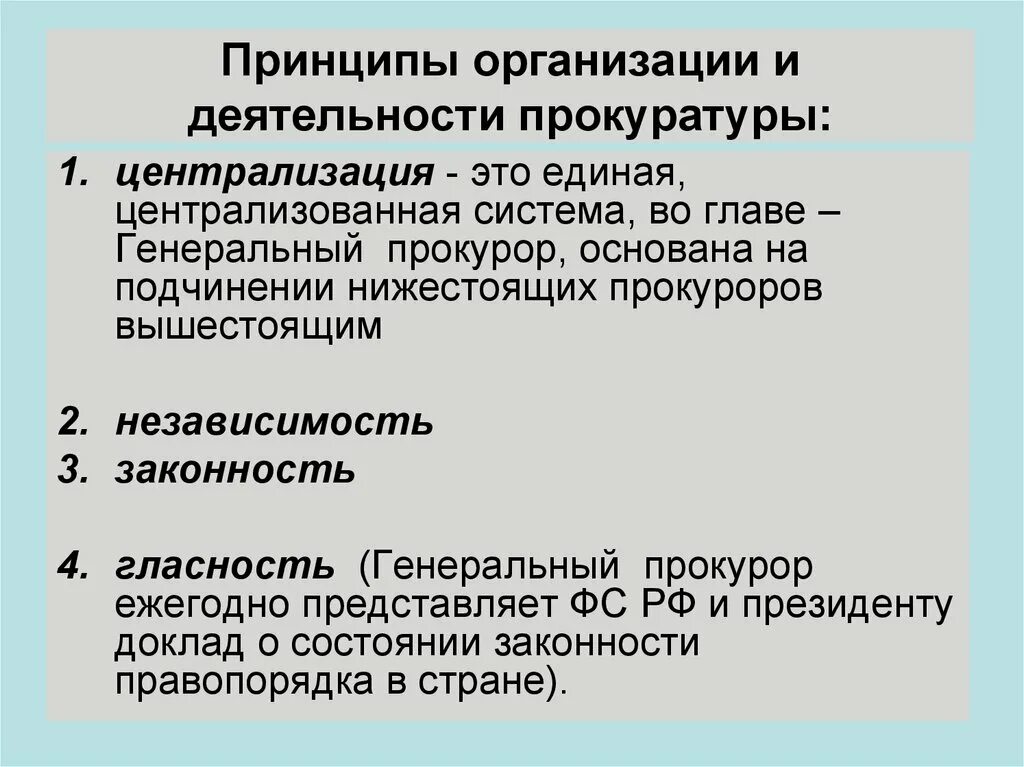 Принципы организации и деятельности прокуратуры:

1. централизация - это единая, централизованная система, во главе – Генеральный прокурор, основана на подчинении нижестоящих прокуроров вышестоящим

2. независимость
3. законность

4. гласность (Генеральный прокурор ежегодно представляет ФС РФ и президенту доклад о состоянии законности правопорядка в стране).